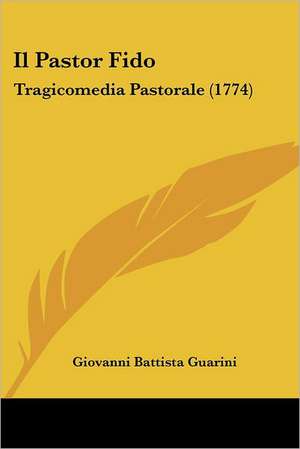 Il Pastor Fido

Tragicomedia Pastorale (1774)

Giovanni Battista Guarini